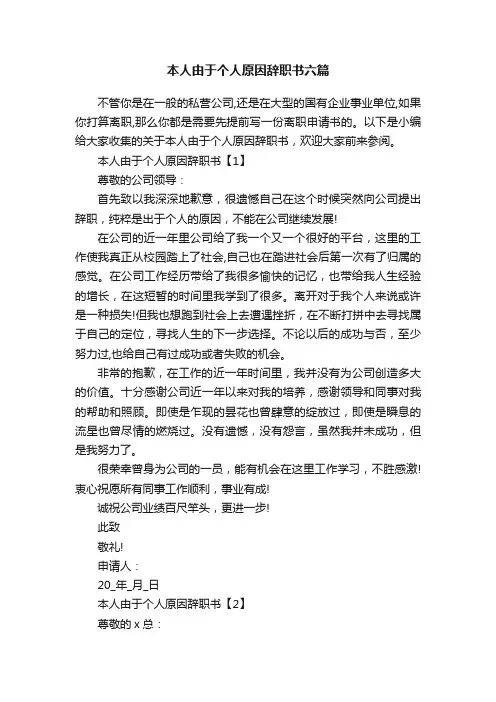 本人由于个人原因辞职书六篇

不管你是在一般的私营公司,还是在大型的国有企业事业单位,如果你打算离职,那么你都是需要先提前写一份离职申请书的。以下是小编给大家收集的关于本人由于个人原因辞职书，欢迎大家前来参阅。

本人由于个人原因辞职书【1】

尊敬的公司领导：

首先致以我深深地歉意，很遗憾自己在这个时候突然向公司提出辞职，纯粹是出于个人的原因，不能在公司继续发展!

在公司的近一年里公司给了我一个又一个很好的平台，这里的工作使我真正从校园踏上了社会,自己也在踏进社会后第一次有了归属的感觉。在公司工作经历带给了我很多愉快的记忆，也带给我人生经验的增长，在这短暂的时间里我学到了很多。离开对于我个人来说或许是一种损失!但我也想跑到社会上去遭遇挫折，在不断打拼中去寻找属于自己的定位，寻找人生的下一步选择。不论以后的成功与否，至少努力过,也给自己有过成功或者失败的机会。

非常的抱歉，在工作的近一年时间里，我并没有为公司创造多大的价值。十分感谢公司近一年以来对我的培养，感谢领导和同事对我的帮助和照顾。即使是乍现的昙花也曾肆意的绽放过，即使是瞬息的流星也曾尽情的燃烧过。没有遗憾，没有怨言，虽然我并未成功，但是我努力了。

很荣幸曾身为公司的一员，能有机会在这里工作学习，不胜感激!衷心祝愿所有同事工作顺利，事业有成!

诚祝公司业绩百尺竿头，更进一步!

此致

敬礼!

申请人：

20_年_月_日

本人由于个人原因辞职书【2】

尊敬的 x 总：